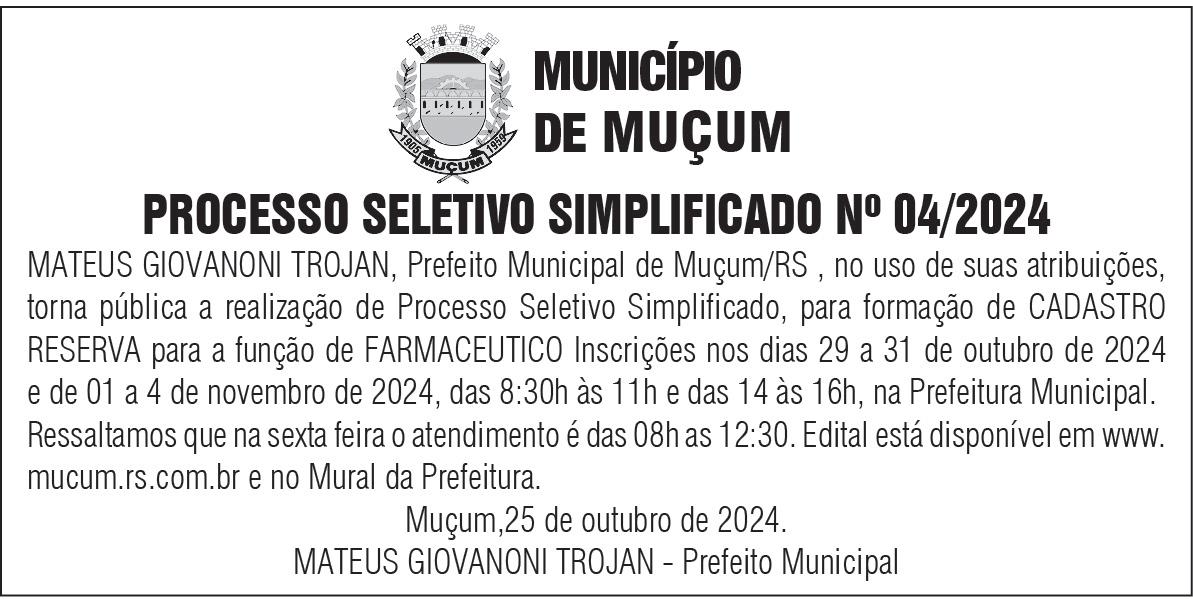 1905 MUÇUM 1959

MUNICÍPIO
DE MUÇUM

PROCESSO SELETIVO SIMPLIFICADO Nº 04/2024

MATEUS GIOVANONI TROJAN, Prefeito Municipal de Muçum/RS , no uso de suas atribuições, torna pública a realização de Processo Seletivo Simplificado, para formação de CADASTRO RESERVA para a função de FARMACEUTICO Inscrições nos dias 29 a 31 de outubro de 2024 e de 01 a 4 de novembro de 2024, das 8:30h às 11h e das 14 às 16h, na Prefeitura Municipal. Ressaltamos que na sexta feira o atendimento é das 08h as 12:30. Edital está disponível em www.mucum.rs.com.br e no Mural da Prefeitura.

Muçum,25 de outubro de 2024.
MATEUS GIOVANONI TROJAN - Prefeito Municipal